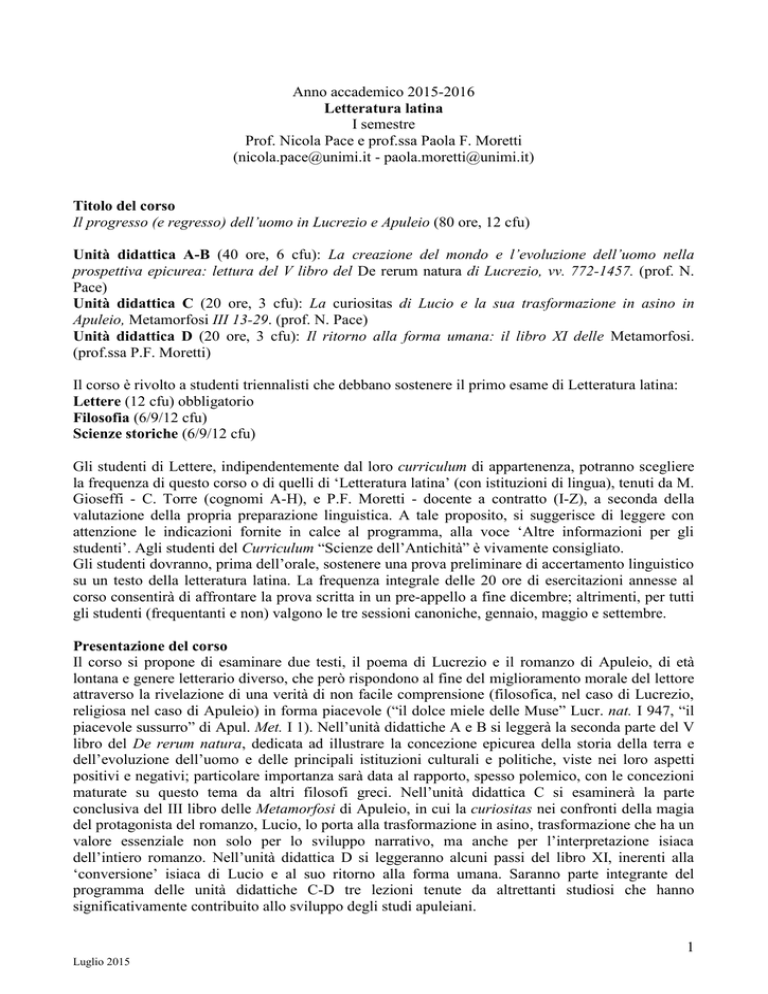 Anno accademico 2015-2016
Letteratura latina
I semestre
Prof. Nicola Pace e prof.ssa Paola F. Moretti
(nicola.pace@unimi.it - paola.moretti@unimi.it)

Titolo del corso
Il progresso (e regresso) dell'uomo in Lucrezio e Apuleio (80 ore, 12 cfu)

Unità didattica A-B (40 ore, 6 cfu): La creazione del mondo e l'evoluzione dell'uomo nella prospettiva epicurea: lettura del V libro del De rerum natura di Lucrezio, vv. 772-1457. (prof. N. Pace)
Unità didattica C (20 ore, 3 cfu): La curiositas di Lucio e la sua trasformazione in asino in Apuleio, Metamorfosi III 13-29. (prof. N. Pace)
Unità didattica D (20 ore, 3 cfu): Il ritorno alla forma umana: il libro XI delle Metamorfosi. (prof.ssa P.F. Moretti)

Il corso è rivolto a studenti triennalisti che debbano sostenere il primo esame di Letteratura latina:
Lettere (12 cfu) obbligatorio
Filosofia (6/9/12 cfu)
Scienze storiche (6/9/12 cfu)

Gli studenti di Lettere, indipendentemente dal loro curriculum di appartenenza, potranno scegliere la frequenza di questo corso o di quelli di 'Letteratura latina' (con istituzioni di lingua), tenuti da M. Gioseffi - C. Torre (cognomi A-H), e P.F. Moretti - docente a contratto (I-Z), a seconda della valutazione della propria preparazione linguistica. A tale proposito, si suggerisce di leggere con attenzione le indicazioni fornite in calce al programma, alla voce 'Altre informazioni per gli studenti'. Agli studenti del Curriculum "Scienze dell'Antichità" è vivamente consigliato.
Gli studenti dovranno, prima dell'orale, sostenere una prova preliminare di accertamento linguistico su un testo della letteratura latina. La frequenza integrale delle 20 ore di esercitazioni annesse al corso consentirà di affrontare la prova scritta in un pre-appello a fine dicembre; altrimenti, per tutti gli studenti (frequentanti e non) valgono le tre sessioni canoniche, gennaio, maggio e settembre.

Presentazione del corso
Il corso si propone di esaminare due testi, il poema di Lucrezio e il romanzo di Apuleio, di età lontana e genere letterario diverso, che però rispondono al fine del miglioramento morale del lettore attraverso la rivelazione di una verità di non facile comprensione (filosofica, nel caso di Lucrezio, religiosa nel caso di Apuleio) in forma piacevole ("il dolce miele delle Muse" Lucr. nat. I 947, "il piacevole sussurro" di Apul. Met. I 1). Nell'unità didattiche A e B si leggerà la seconda parte del V libro del De rerum natura, dedicata ad illustrare la concezione epicurea della storia della terra e dell'evoluzione dell'uomo e delle principali istituzioni culturali e politiche, viste nei loro aspetti positivi e negativi; particolare importanza sarà data al rapporto, spesso polemico, con le concezioni maturate su questo tema da altri filosofi greci. Nell'unità didattica C si esaminerà la parte conclusiva del III libro delle Metamorfosi di Apuleio, in cui la curiositas nei confronti della magia del protagonista del romanzo, Lucio, lo porta alla trasformazione in asino, trasformazione che ha un valore essenziale non solo per lo sviluppo narrativo, ma anche per l'interpretazione isiaca dell'intiero romanzo. Nell'unità didattica D si leggeranno alcuni passi del libro XI, inerenti alla 'conversione' isiaca di Lucio e al suo ritorno alla forma umana. Saranno parte integrante del programma delle unità didattiche C-D tre lezioni tenute da altrettanti studiosi che hanno significativamente contribuito allo sviluppo degli studi apuleiani.

1
Luglio 2015